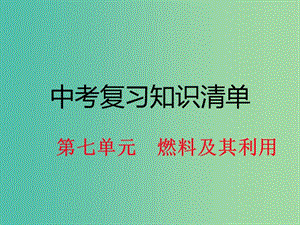 中考复习知识清单

第七单元　燃料及其利用